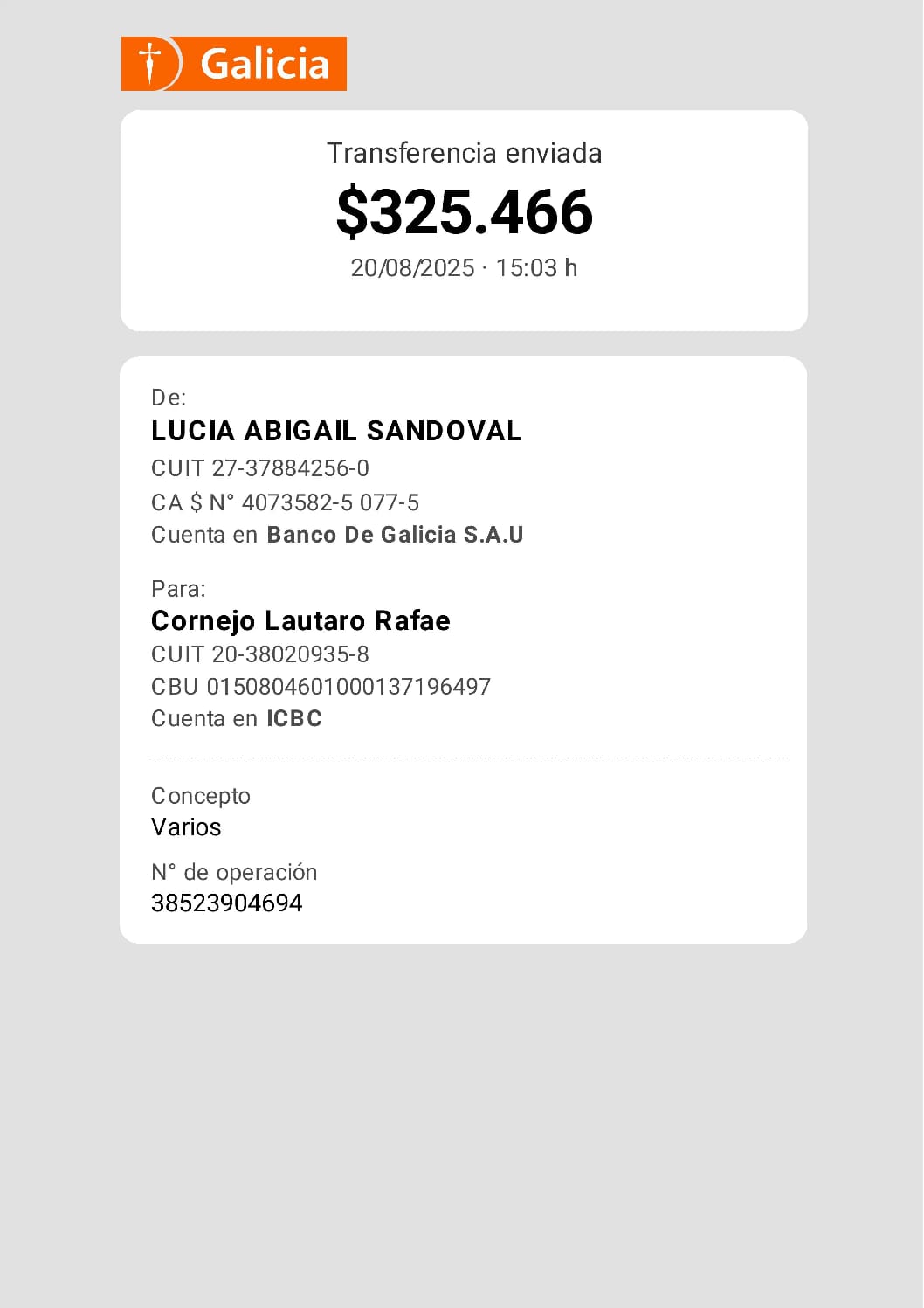 Galicia

Transferencia enviada

$325.466

20/08/2025 · 15:03 h

De:

LUCIA ABIGAIL SANDOVAL

CUIT 27-37884256-0

CA $ N° 4073582-5 077-5

Cuenta en Banco De Galicia S.A.U

Para:

Cornejo Lautaro Rafae

CUIT 20-38020935-8

CBU 0150804601000137196497

Cuenta en ICBC

Concepto

Varios

N° de operación

38523904694